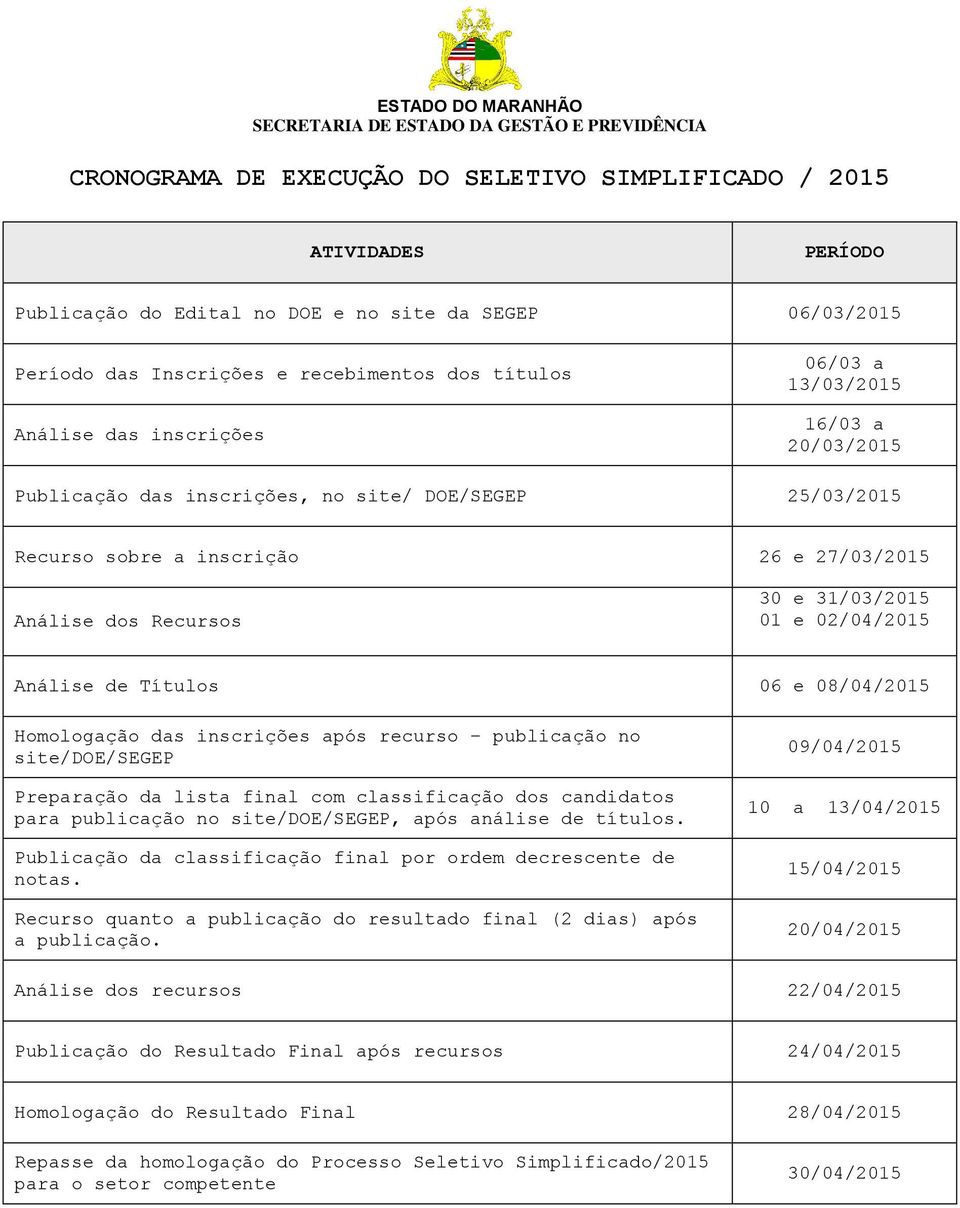 ESTADO DO MARANHÃO
SECRETARIA DE ESTADO DA GESTÃO E PREVIDÊNCIA

CRONOGRAMA DE EXECUÇÃO DO SELETIVO SIMPLIFICADO / 2015

| ATIVIDADES | PERÍODO |
|---|---|
| Publicação do Edital no DOE e no site da SEGEP | 06/03/2015 |
| Período das Inscrições e recebimentos dos títulos | 06/03 a 13/03/2015 |
| Análise das inscrições | 16/03 a 20/03/2015 |
| Publicação das inscrições, no site/ DOE/SEGEP | 25/03/2015 |
| Recurso sobre a inscrição | 26 e 27/03/2015 |
| Análise dos Recursos | 30 e 31/03/2015 01 e 02/04/2015 |
| Análise de Títulos | 06 e 08/04/2015 |
| Homologação das inscrições após recurso – publicação no site/DOE/SEGEP | 09/04/2015 |
| Preparação da lista final com classificação dos candidatos para publicação no site/DOE/SEGEP, após análise de títulos. | 10 a 13/04/2015 |
| Publicação da classificação final por ordem decrescente de notas. | 15/04/2015 |
| Recurso quanto a publicação do resultado final (2 dias) após a publicação. | 20/04/2015 |
| Análise dos recursos | 22/04/2015 |
| Publicação do Resultado Final após recursos | 24/04/2015 |
| Homologação do Resultado Final | 28/04/2015 |
| Repasse da homologação do Processo Seletivo Simplificado/2015 para o setor competente | 30/04/2015 |